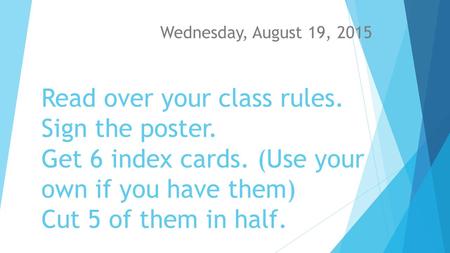 Wednesday, August 19, 2015

Read over your class rules.
Sign the poster.
Get 6 index cards. (Use your own if you have them)
Cut 5 of them in half.